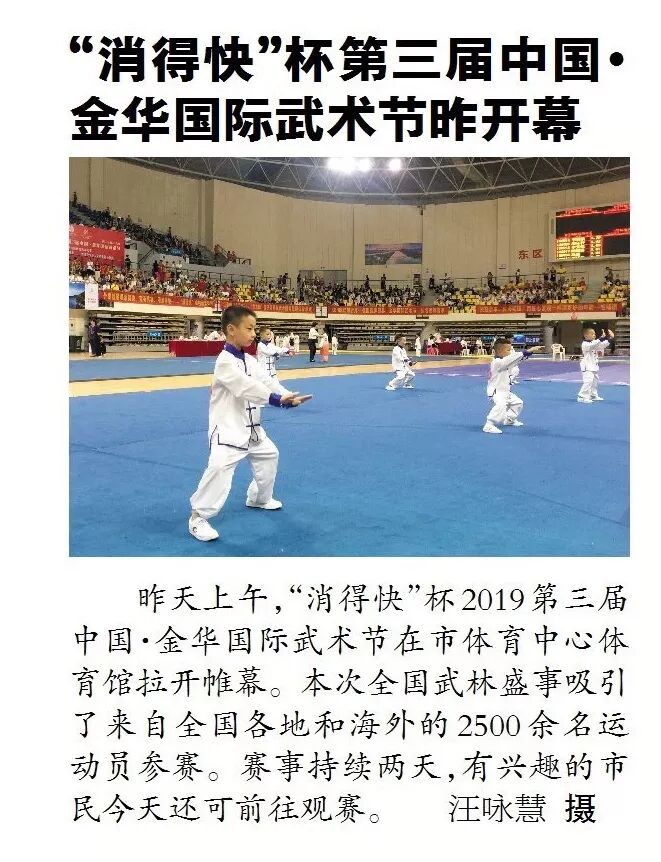 “消得快”杯第三届中国·金华国际武术节昨开幕

东区

昨天上午，“消得快”杯2019第三届中国·金华国际武术节在市体育中心体育馆拉开帷幕。本次全国武林盛事吸引了来自全国各地和海外的2500余名运动员参赛。赛事持续两天，有兴趣的市民今天还可前往观赛。 汪咏慧 摄